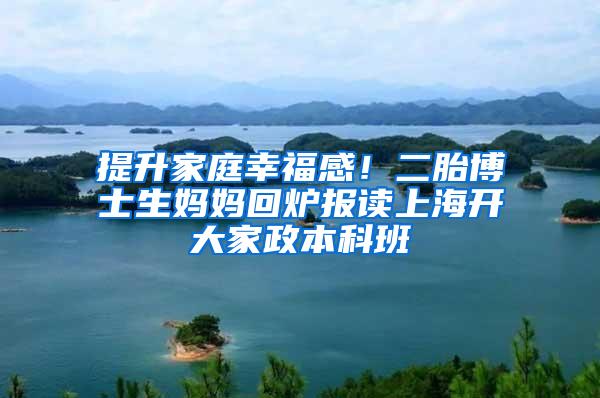 提升家庭幸福感！二胎博士生妈妈回炉报读上海开大家政本科班